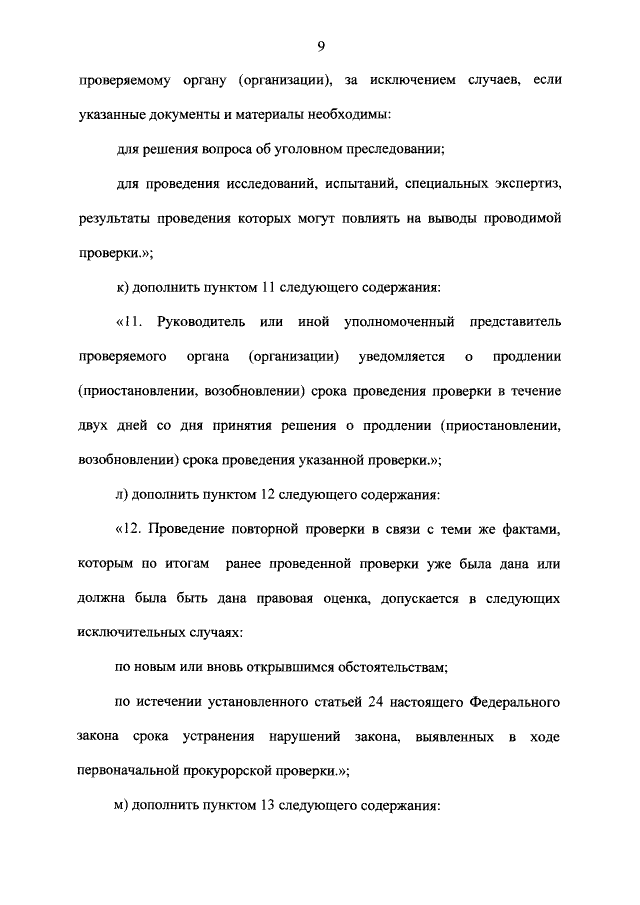 9

проверяемому органу (организации), за исключением случаев, если указанные документы и материалы необходимы:

для решения вопроса об уголовном преследовании;

для проведения исследований, испытаний, специальных экспертиз, результаты проведения которых могут повлиять на выводы проводимой проверки.»;

к) дополнить пунктом 11 следующего содержания:

«11. Руководитель или иной уполномоченный представитель проверяемого органа (организации) уведомляется о продлении (приостановлении, возобновлении) срока проведения проверки в течение двух дней со дня принятия решения о продлении (приостановлении, возобновлении) срока проведения указанной проверки.»;

л) дополнить пунктом 12 следующего содержания:

«12. Проведение повторной проверки в связи с теми же фактами, которым по итогам ранее проведенной проверки уже была дана или должна была быть дана правовая оценка, допускается в следующих исключительных случаях:

по новым или вновь открывшимся обстоятельствам;

по истечении установленного статьей 24 настоящего Федерального закона срока устранения нарушений закона, выявленных в ходе первоначальной прокурорской проверки.»;

м) дополнить пунктом 13 следующего содержания: